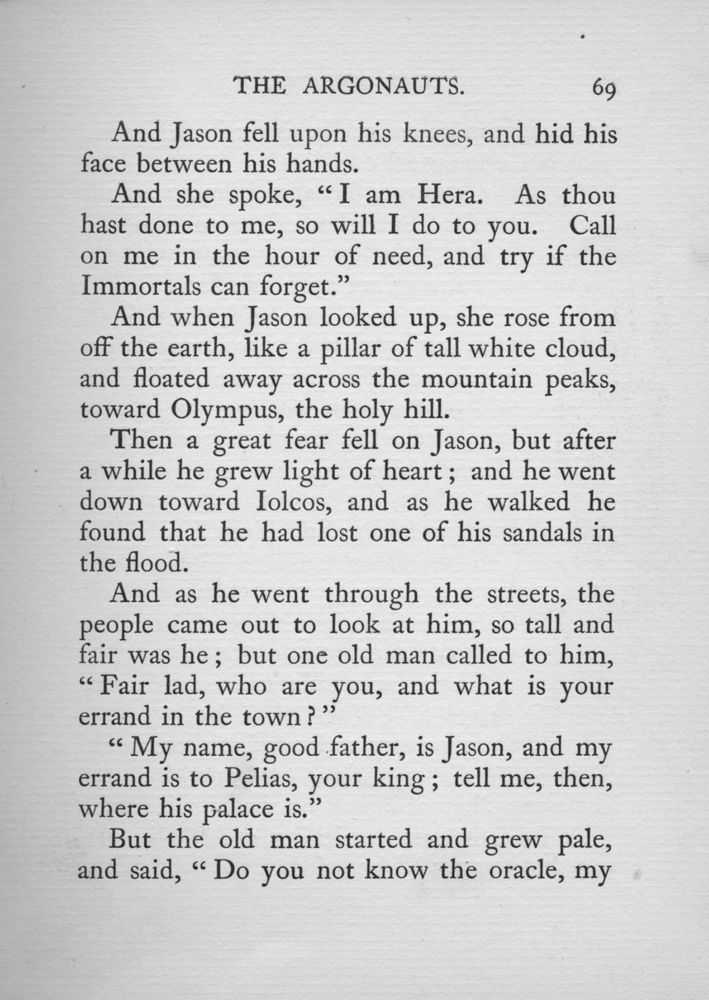 THE ARGONAUTS. 69

And Jason fell upon his knees, and hid his face between his hands.

And she spoke, "I am Hera. As thou hast done to me, so will I do to you. Call on me in the hour of need, and try if the Immortals can forget."

And when Jason looked up, she rose from off the earth, like a pillar of tall white cloud, and floated away across the mountain peaks, toward Olympus, the holy hill.

Then a great fear fell on Jason, but after a while he grew light of heart; and he went down toward Iolcos, and as he walked he found that he had lost one of his sandals in the flood.

And as he went through the streets, the people came out to look at him, so tall and fair was he; but one old man called to him, "Fair lad, who are you, and what is your errand in the town?"

"My name, good father, is Jason, and my errand is to Pelias, your king; tell me, then, where his palace is."

But the old man started and grew pale, and said, "Do you not know the oracle, my